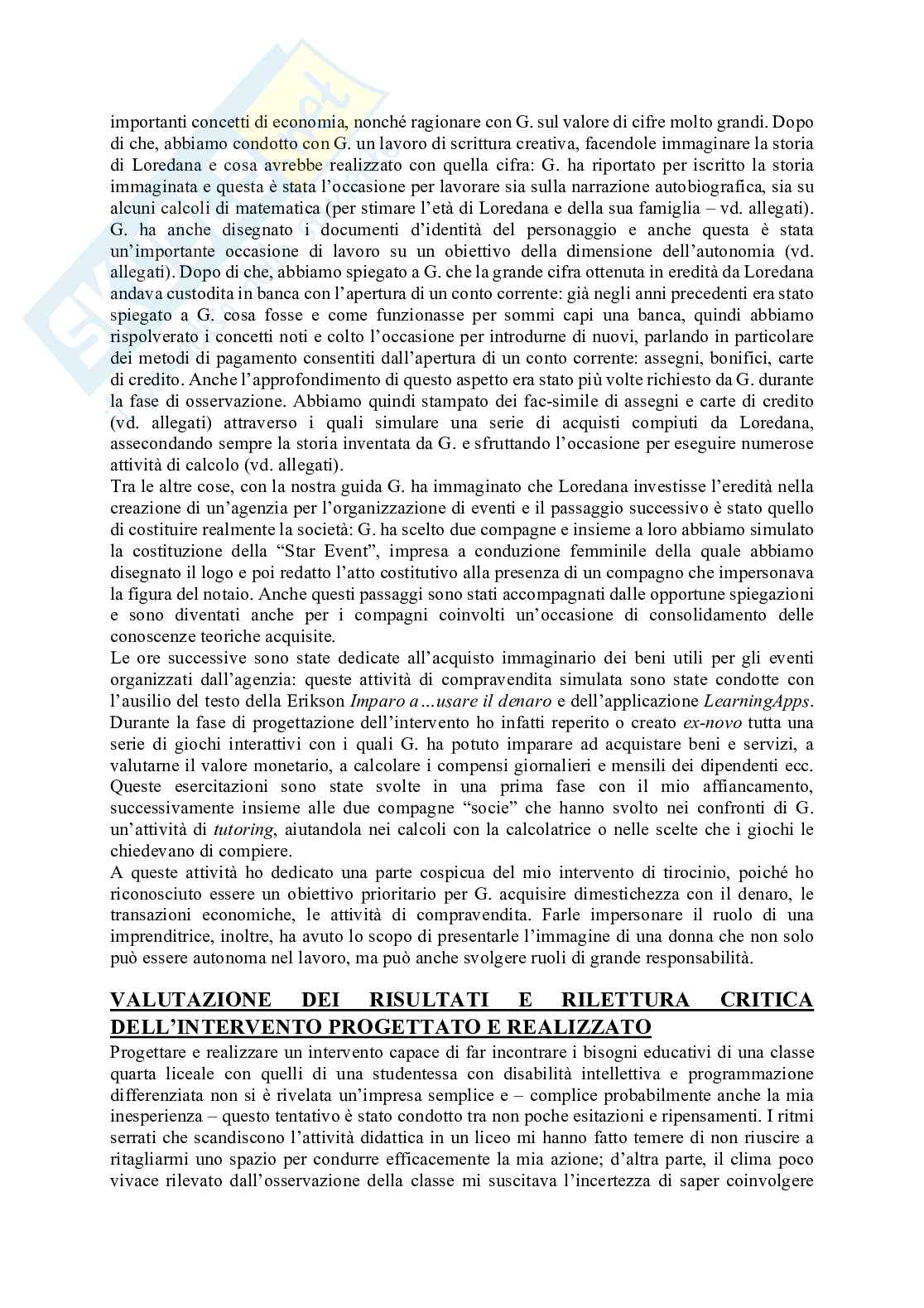 importanti concetti di economia, nonché ragionare con G. sul valore di cifre molto grandi. Dopo di che, abbiamo condotto con G. un lavoro di scrittura creativa, facendole immaginare la storia di Loredana e cosa avrebbe realizzato con quella cifra: G. ha riportato per iscritto la storia immaginata e questa è stata l'occasione per lavorare sia sulla narrazione autobiografica, sia su alcuni calcoli di matematica (per stimare l'età di Loredana e della sua famiglia – vd. allegati). G. ha anche disegnato i documenti d'identità del personaggio e anche questa è stata un'importante occasione di lavoro su un obiettivo della dimensione dell'autonomia (vd. allegati). Dopo di che, abbiamo spiegato a G. che la grande cifra ottenuta in eredità da Loredana andava custodita in banca con l'apertura di un conto corrente: già negli anni precedenti era stato spiegato a G. cosa fosse e come funzionasse per sommi capi una banca, quindi abbiamo rispolverato i concetti noti e colto l'occasione per introdurne di nuovi, parlando in particolare dei metodi di pagamento consentiti dall'apertura di un conto corrente: assegni, bonifici, carte di credito. Anche l'approfondimento di questo aspetto era stato più volte richiesto da G. durante la fase di osservazione. Abbiamo quindi stampato dei fac-simile di assegni e carte di credito (vd. allegati) attraverso i quali simulare una serie di acquisti compiuti da Loredana, assecondando sempre la storia inventata da G. e sfruttando l'occasione per eseguire numerose attività di calcolo (vd. allegati).
Tra le altre cose, con la nostra guida G. ha immaginato che Loredana investisse l'eredità nella creazione di un'agenzia per l'organizzazione di eventi e il passaggio successivo è stato quello di costituire realmente la società: G. ha scelto due compagne e insieme a loro abbiamo simulato la costituzione della "Star Event", impresa a conduzione femminile della quale abbiamo disegnato il logo e poi redatto l'atto costitutivo alla presenza di un compagno che impersonava la figura del notaio. Anche questi passaggi sono stati accompagnati dalle opportune spiegazioni e sono diventati anche per i compagni coinvolti un'occasione di consolidamento delle conoscenze teoriche acquisite.
Le ore successive sono state dedicate all'acquisto immaginario dei beni utili per gli eventi organizzati dall'agenzia: queste attività di compravendita simulata sono state condotte con l'ausilio del testo della Erikson Imparo a…usare il denaro e dell'applicazione LearningApps. Durante la fase di progettazione dell'intervento ho infatti reperito o creato ex-novo tutta una serie di giochi interattivi con i quali G. ha potuto imparare ad acquistare beni e servizi, a valutarne il valore monetario, a calcolare i compensi giornalieri e mensili dei dipendenti ecc. Queste esercitazioni sono state svolte in una prima fase con il mio affiancamento, successivamente insieme alle due compagne "socie" che hanno svolto nei confronti di G. un'attività di tutoring, aiutandola nei calcoli con la calcolatrice o nelle scelte che i giochi le chiedevano di compiere.
A queste attività ho dedicato una parte cospicua del mio intervento di tirocinio, poiché ho riconosciuto essere un obiettivo prioritario per G. acquisire dimestichezza con il denaro, le transazioni economiche, le attività di compravendita. Farle impersonare il ruolo di una imprenditrice, inoltre, ha avuto lo scopo di presentarle l'immagine di una donna che non solo può essere autonoma nel lavoro, ma può anche svolgere ruoli di grande responsabilità.

VALUTAZIONE DEI RISULTATI E RILETTURA CRITICA DELL'INTERVENTO PROGETTATO E REALIZZATO
Progettare e realizzare un intervento capace di far incontrare i bisogni educativi di una classe quarta liceale con quelli di una studentessa con disabilità intellettiva e programmazione differenziata non si è rivelata un'impresa semplice e – complice probabilmente anche la mia inesperienza – questo tentativo è stato condotto tra non poche esitazioni e ripensamenti. I ritmi serrati che scandiscono l'attività didattica in un liceo mi hanno fatto temere di non riuscire a ritagliarmi uno spazio per condurre efficacemente la mia azione; d'altra parte, il clima poco vivace rilevato dall'osservazione della classe mi suscitava l'incertezza di saper coinvolgere